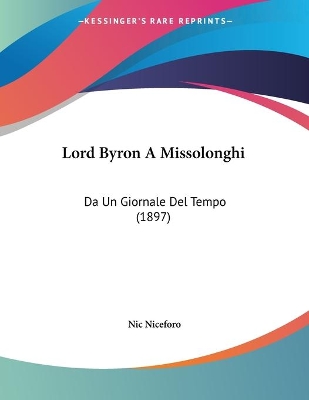 —KESSINGER'S RARE REPRINTS—

Lord Byron A Missolonghi

Da Un Giornale Del Tempo
(1897)

Nic Niceforo